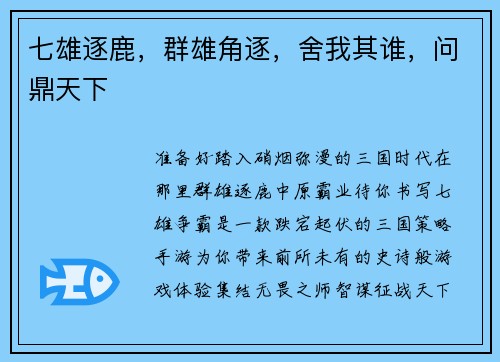 七雄逐鹿，群雄角逐，舍我其谁，问鼎天下

准备好踏入硝烟弥漫的三国时代在那里群雄逐鹿中原霸业待你书写七雄争霸是一款跌宕起伏的三国策略手游为你带来前所未有的史诗般游戏体验集结无畏之师智谋征战天下